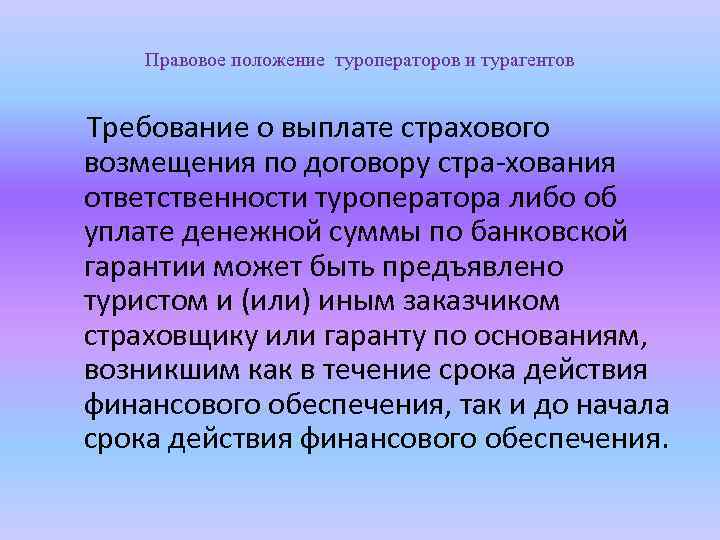 Правовое положение туроператоров и турагентов

Требование о выплате страхового возмещения по договору стра-хования ответственности туроператора либо об уплате денежной суммы по банковской гарантии может быть предъявлено туристом и (или) иным заказчиком страховщику или гаранту по основаниям, возникшим как в течение срока действия финансового обеспечения, так и до начала срока действия финансового обеспечения.